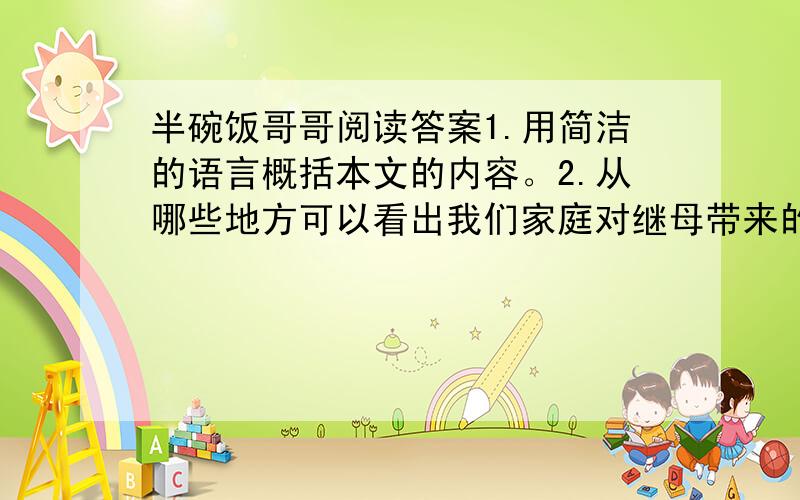 半碗饭哥哥阅读答案1.用简洁的语言概括本文的内容。2.从哪些地方可以看出我们家庭对继母带来的

A

B C